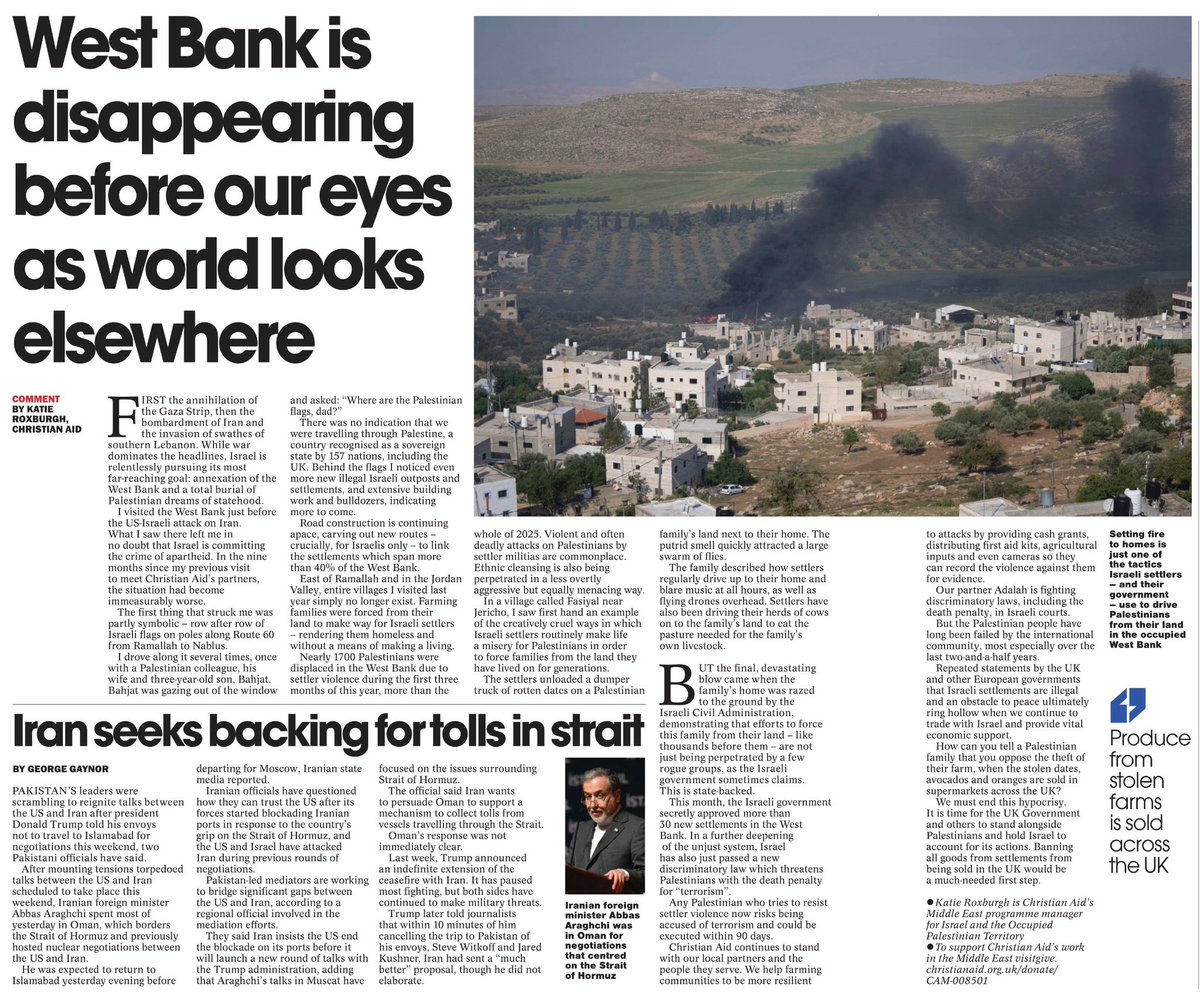 West Bank is disappearing before our eyes as world looks elsewhere

COMMENT
BY KATIE ROXBURGH, CHRISTIAN AID

FIRST the annihilation of the Gaza Strip, then the bombardment of Iran and the invasion of swathes of southern Lebanon. While war dominates the headlines, Israel is relentlessly pursuing its most far-reaching goal: annexation of the West Bank and a total burial of Palestinian dreams of statehood.

I visited the West Bank just before the US-Israeli attack on Iran. What I saw there left me in no doubt that Israel is committing the crime of apartheid. In the nine months since my previous visit to meet Christian Aid's partners, the situation had become immeasurably worse.

The first thing that struck me was partly symbolic – row after row of Israeli flags on poles along Route 60 from Ramallah to Nablus.

I drove along it several times, once with a Palestinian colleague, his wife and three-year-old son, Bahjat. Bahjat was gazing out of the window and asked: "Where are the Palestinian flags, dad?"

There was no indication that we were travelling through Palestine, a country recognised as a sovereign state by 157 nations, including the UK. Behind the flags I noticed even more new illegal Israeli outposts and settlements, and extensive building work and bulldozers, indicating more to come.

Road construction is continuing apace, carving out new routes – crucially, for Israelis only – to link the settlements which span more than 40% of the West Bank.

East of Ramallah and in the Jordan Valley, entire villages I visited last year simply no longer exist. Farming families were forced from their land to make way for Israeli settlers – rendering them homeless and without a means of making a living.

Nearly 1700 Palestinians were displaced in the West Bank due to settler violence during the first three months of this year, more than the whole of 2025. Violent and often deadly attacks on Palestinians by settler militias are commonplace. Ethnic cleansing is also being perpetrated in a less overtly aggressive but equally menacing way.

In a village called Fasiyal near Jericho, I saw first hand an example of the creatively cruel ways in which Israeli settlers routinely make life a misery for Palestinians in order to force families from the land they have lived on for generations.

The settlers unloaded a dumper truck of rotten dates on a Palestinian family's land next to their home. The putrid smell quickly attracted a large swarm of flies.

The family described how settlers regularly drive up to their home and blare music at all hours, as well as flying drones overhead. Settlers have also been driving their herds of cows on to the family's land to eat the pasture needed for the family's own livestock.

BUT the final, devastating blow came when the family's home was razed to the ground by the Israeli Civil Administration, demonstrating that efforts to force this family from their land – like thousands before them – are not just being perpetrated by a few rogue groups, as the Israeli government sometimes claims. This is state-backed.

This month, the Israeli government secretly approved more than 30 new settlements in the West Bank. In a further deepening of the unjust system, Israel has also just passed a new discriminatory law which threatens Palestinians with the death penalty for "terrorism".

Any Palestinian who tries to resist settler violence now risks being accused of terrorism and could be executed within 90 days.

Christian Aid continues to stand with our local partners and the people they serve. We help farming communities to be more resilient to attacks by providing cash grants, distributing first aid kits, agricultural inputs and even cameras so they can record the violence against them for evidence.

Our partner Adalah is fighting discriminatory laws, including the death penalty, in Israeli courts.

But the Palestinian people have long been failed by the international community, most especially over the last two-and-a-half years.

Repeated statements by the UK and other European governments that Israeli settlements are illegal and an obstacle to peace ultimately ring hollow when we continue to trade with Israel and provide vital economic support.

How can you tell a Palestinian family that you oppose the theft of their farm, when the stolen dates, avocados and oranges are sold in supermarkets across the UK?

We must end this hypocrisy. It is time for the UK Government and others to stand alongside Palestinians and hold Israel to account for its actions. Banning all goods from settlements from being sold in the UK would be a much-needed first step.

● Katie Roxburgh is Christian Aid's Middle East programme manager for Israel and the Occupied Palestinian Territory
● To support Christian Aid's work in the Middle East visitgive. christianaid.org.uk/donate/ CAM-008501

Setting fire to homes is just one of the tactics Israeli settlers – and their government – use to drive Palestinians from their land in the occupied West Bank

Produce from stolen farms is sold across the UK

Iran seeks backing for tolls in strait

BY GEORGE GAYNOR

PAKISTAN'S leaders were scrambling to reignite talks between the US and Iran after president Donald Trump told his envoys not to travel to Islamabad for negotiations this weekend, two Pakistani officials have said.

After mounting tensions torpedoed talks between the US and Iran scheduled to take place this weekend, Iranian foreign minister Abbas Araghchi spent most of yesterday in Oman, which borders the Strait of Hormuz and previously hosted nuclear negotiations between the US and Iran.

He was expected to return to Islamabad yesterday evening before departing for Moscow, Iranian state media reported.

Iranian officials have questioned how they can trust the US after its forces started blockading Iranian ports in response to the country's grip on the Strait of Hormuz, and the US and Israel have attacked Iran during previous rounds of negotiations.

Pakistan-led mediators are working to bridge significant gaps between the US and Iran, according to a regional official involved in the mediation efforts.

They said Iran insists the US end the blockade on its ports before it will launch a new round of talks with the Trump administration, adding that Araghchi's talks in Muscat have focused on the issues surrounding Strait of Hormuz.

The official said Iran wants to persuade Oman to support a mechanism to collect tolls from vessels travelling through the Strait.

Oman's response was not immediately clear.

Last week, Trump announced an indefinite extension of the ceasefire with Iran. It has paused most fighting, but both sides have continued to make military threats.

Trump later told journalists that within 10 minutes of him cancelling the trip to Pakistan of his envoys, Steve Witkoff and Jared Kushner, Iran had sent a "much better" proposal, though he did not elaborate.

Iranian foreign minister Abbas Araghchi was in Oman for negotiations that centred on the Strait of Hormuz